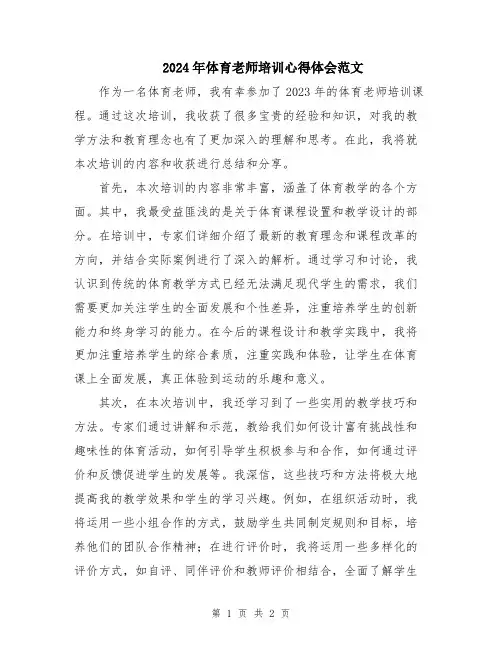 2024年体育老师培训心得体会范文

作为一名体育老师，我有幸参加了2023年的体育老师培训课程。通过这次培训，我收获了很多宝贵的经验和知识，对我的教学方法和教育理念也有了更加深入的理解和思考。在此，我将就本次培训的内容和收获进行总结和分享。

首先，本次培训的内容非常丰富，涵盖了体育教学的各个方面。其中，我最受益匪浅的是关于体育课程设置和教学设计的部分。在培训中，专家们详细介绍了最新的教育理念和课程改革的方向，并结合实际案例进行了深入的解析。通过学习和讨论，我认识到传统的体育教学方式已经无法满足现代学生的需求，我们需要更加关注学生的全面发展和个性差异，注重培养学生的创新能力和终身学习的能力。在今后的课程设计和教学实践中，我将更加注重培养学生的综合素质，注重实践和体验，让学生在体育课上全面发展，真正体验到运动的乐趣和意义。

其次，在本次培训中，我还学习到了一些实用的教学技巧和方法。专家们通过讲解和示范，教给我们如何设计富有挑战性和趣味性的体育活动，如何引导学生积极参与和合作，如何通过评价和反馈促进学生的发展等。我深信，这些技巧和方法将极大地提高我的教学效果和学生的学习兴趣。例如，在组织活动时，我将运用一些小组合作的方式，鼓励学生共同制定规则和目标，培养他们的团队合作精神；在进行评价时，我将运用一些多样化的评价方式，如自评、同伴评价和教师评价相结合，全面了解学生

第 1 页 共 2 页